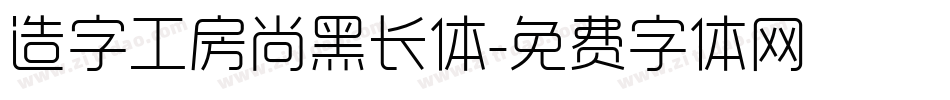 造字工房尚黑长体-免费字体网